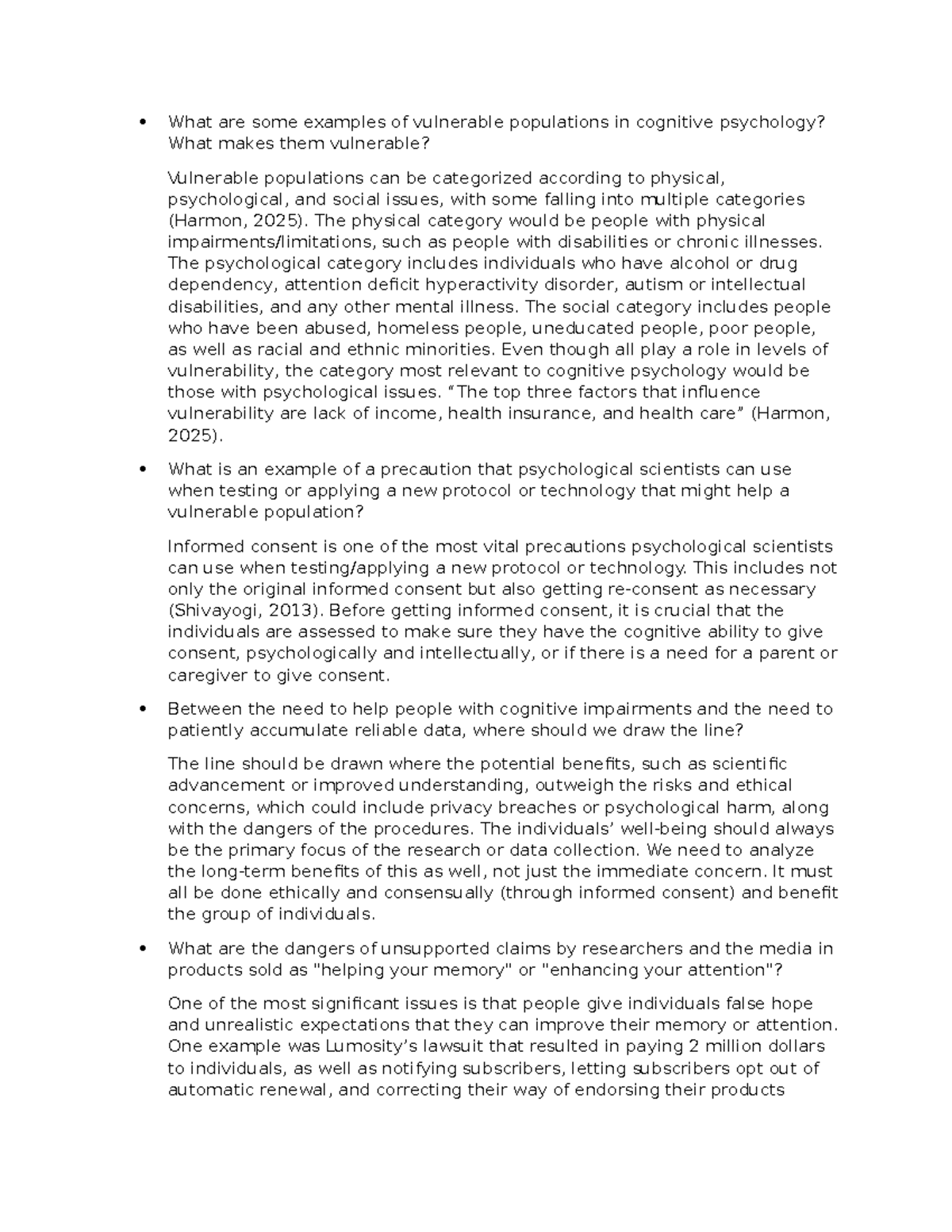 • What are some examples of vulnerable populations in cognitive psychology? What makes them vulnerable?

Vulnerable populations can be categorized according to physical, psychological, and social issues, with some falling into multiple categories (Harmon, 2025). The physical category would be people with physical impairments/limitations, such as people with disabilities or chronic illnesses. The psychological category includes individuals who have alcohol or drug dependency, attention deficit hyperactivity disorder, autism or intellectual disabilities, and any other mental illness. The social category includes people who have been abused, homeless people, uneducated people, poor people, as well as racial and ethnic minorities. Even though all play a role in levels of vulnerability, the category most relevant to cognitive psychology would be those with psychological issues. "The top three factors that influence vulnerability are lack of income, health insurance, and health care" (Harmon, 2025).

• What is an example of a precaution that psychological scientists can use when testing or applying a new protocol or technology that might help a vulnerable population?

Informed consent is one of the most vital precautions psychological scientists can use when testing/applying a new protocol or technology. This includes not only the original informed consent but also getting re-consent as necessary (Shivayogi, 2013). Before getting informed consent, it is crucial that the individuals are assessed to make sure they have the cognitive ability to give consent, psychologically and intellectually, or if there is a need for a parent or caregiver to give consent.

• Between the need to help people with cognitive impairments and the need to patiently accumulate reliable data, where should we draw the line?

The line should be drawn where the potential benefits, such as scientific advancement or improved understanding, outweigh the risks and ethical concerns, which could include privacy breaches or psychological harm, along with the dangers of the procedures. The individuals' well-being should always be the primary focus of the research or data collection. We need to analyze the long-term benefits of this as well, not just the immediate concern. It must all be done ethically and consensually (through informed consent) and benefit the group of individuals.

• What are the dangers of unsupported claims by researchers and the media in products sold as "helping your memory" or "enhancing your attention"?

One of the most significant issues is that people give individuals false hope and unrealistic expectations that they can improve their memory or attention. One example was Lumosity's lawsuit that resulted in paying 2 million dollars to individuals, as well as notifying subscribers, letting subscribers opt out of automatic renewal, and correcting their way of endorsing their products